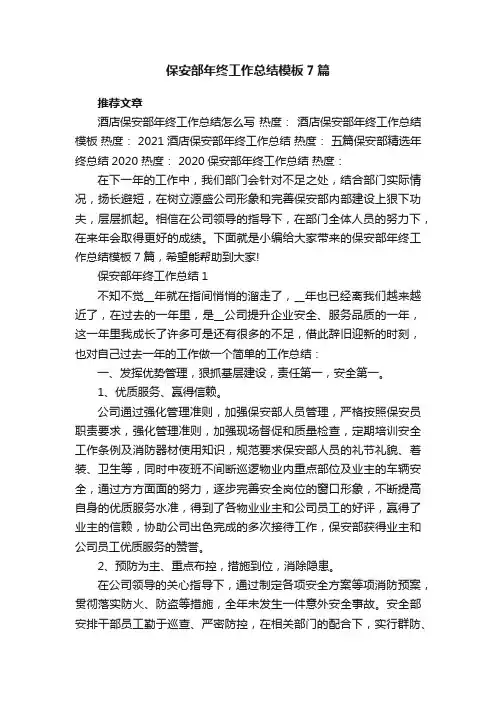 保安部年终工作总结模板7篇

推荐文章

酒店保安部年终工作总结怎么写 热度： 酒店保安部年终工作总结模板 热度： 2021酒店保安部年终工作总结 热度： 五篇保安部精选年终总结2020 热度： 2020保安部年终工作总结 热度：

在下一年的工作中，我们部门会针对不足之处，结合部门实际情况，扬长避短，在树立源盛公司形象和完善保安部内部建设上狠下功夫，层层抓起。相信在公司领导的指导下，在部门全体人员的努力下，在来年会取得更好的成绩。下面就是小编给大家带来的保安部年终工作总结模板7篇，希望能帮助到大家!

保安部年终工作总结1

不知不觉__年就在指间悄悄的溜走了，__年也已经离我们越来越近了，在过去的一年里，是__公司提升企业安全、服务品质的一年，这一年里我成长了许多可是还有很多的不足，借此辞旧迎新的时刻，也对自己过去一年的工作做一个简单的工作总结：

一、发挥优势管理，狠抓基层建设，责任第一，安全第一。

1、优质服务、赢得信赖。

公司通过强化管理准则，加强保安部人员管理，严格按照保安员职责要求，强化管理准则，加强现场督促和质量检查，定期培训安全工作条例及消防器材使用知识，规范要求保安部人员的礼节礼貌、着装、卫生等，同时中夜班不间断巡逻物业内重点部位及业主的车辆安全，通过方方面面的努力，逐步完善安全岗位的窗口形象，不断提高自身的优质服务水准，得到了各物业业主和公司员工的好评，赢得了业主的信赖，协助公司出色完成的多次接待工作，保安部获得业主和公司员工优质服务的赞誉。

2、预防为主、重点布控，措施到位，消除隐患。

在公司领导的关心指导下，通过制定各项安全方案等项消防预案，贯彻落实防火、防盗等措施，全年未发生一件意外安全事故。安全部安排干部员工勤于巡查、严密防控，在相关部门的配合下，实行群防、